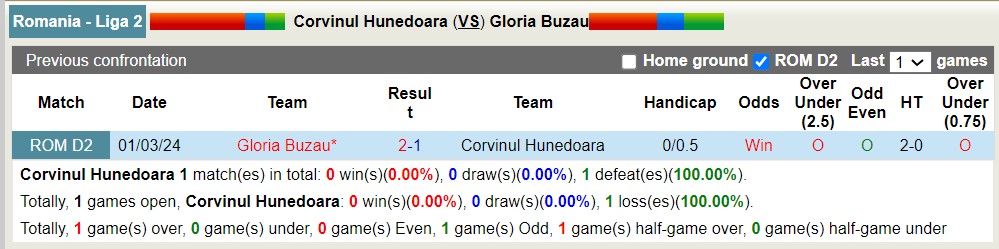 Romania - Liga 2 Corvinul Hunedoara (VS) Gloria Buzau

Previous confrontation Home ground ROM D2 Last 1 games

| Match | Date | Team | Result | Team | Handicap | Odds | Over Under (2.5) | Odd Even | HT | Over Under (0.75) |
|---|---|---|---|---|---|---|---|---|---|---|
| ROM D2 | 01/03/24 | Gloria Buzau* | 2-1 | Corvinul Hunedoara | 0/0.5 | Win | O | O | 2-0 | O |

Corvinul Hunedoara 1 match(es) in total: 0 win(s)(0.00%), 0 draw(s)(0.00%), 1 defeat(es)(100.00%).

Totally, 1 games open, Corvinul Hunedoara: 0 win(s)(0.00%), 0 draw(s)(0.00%), 1 loss(es)(100.00%).

Totally, 1 game(s) over, 0 game(s) under, 0 game(s) Even, 1 game(s) Odd, 1 game(s) half-game over, 0 game(s) half-game under